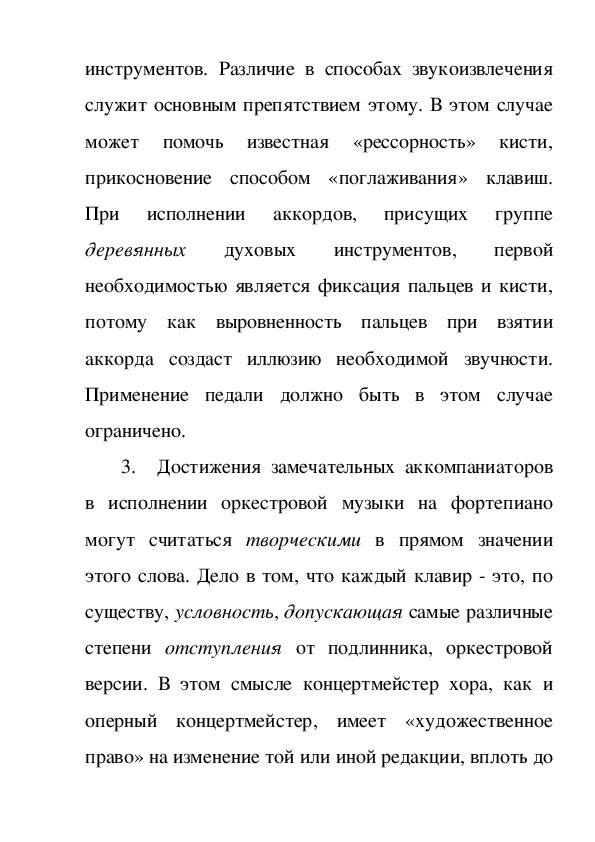 инструментов. Различие в способах звукоизвлечения служит основным препятствием этому. В этом случае может помочь известная «рессорность» кисти, прикосновение способом «поглаживания» клавиш. При исполнении аккордов, присущих группе деревянных духовых инструментов, первой необходимостью является фиксация пальцев и кисти, потому как выровненность пальцев при взятии аккорда создаст иллюзию необходимой звучности. Применение педали должно быть в этом случае ограничено.

3. Достижения замечательных аккомпаниаторов в исполнении оркестровой музыки на фортепиано могут считаться творческими в прямом значении этого слова. Дело в том, что каждый клавир - это, по существу, условность, допускающая самые различные степени отступления от подлинника, оркестровой версии. В этом смысле концертмейстер хора, как и оперный концертмейстер, имеет «художественное право» на изменение той или иной редакции, вплоть до